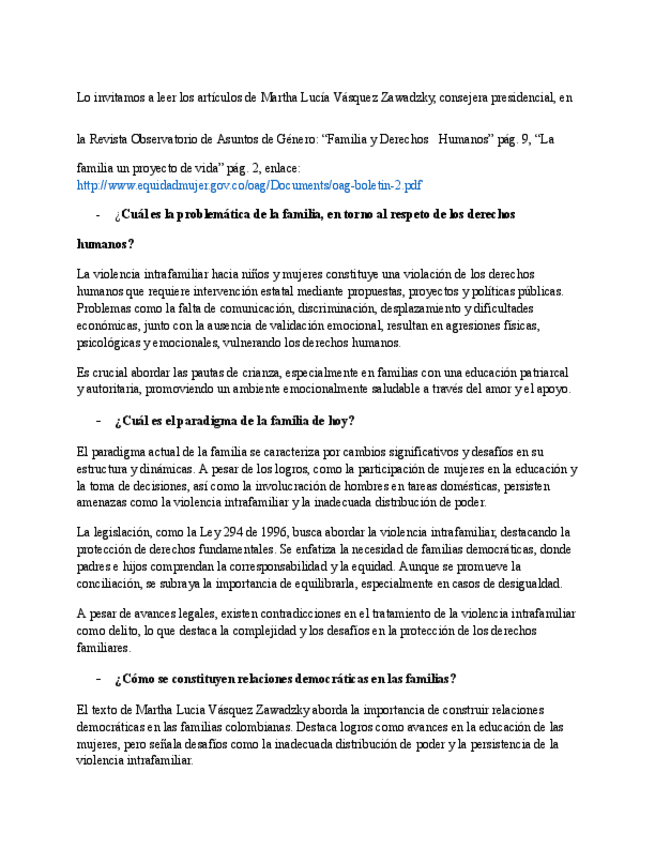 Lo invitamos a leer los artículos de Martha Lucía Vásquez Zawadzky, consejera presidencial, en

la Revista Observatorio de Asuntos de Género: “Familia y Derechos Humanos” pág. 9, “La

familia un proyecto de vida” pág. 2, enlace:
http://www.equidadmujer.gov.co/oag/Documents/oag-boletin-2.pdf

- ¿Cuál es la problemática de la familia, en torno al respeto de los derechos humanos?

La violencia intrafamiliar hacia niños y mujeres constituye una violación de los derechos humanos que requiere intervención estatal mediante propuestas, proyectos y políticas públicas. Problemas como la falta de comunicación, discriminación, desplazamiento y dificultades económicas, junto con la ausencia de validación emocional, resultan en agresiones físicas, psicológicas y emocionales, vulnerando los derechos humanos.

Es crucial abordar las pautas de crianza, especialmente en familias con una educación patriarcal y autoritaria, promoviendo un ambiente emocionalmente saludable a través del amor y el apoyo.

- ¿Cuál es el paradigma de la familia de hoy?

El paradigma actual de la familia se caracteriza por cambios significativos y desafíos en su estructura y dinámicas. A pesar de los logros, como la participación de mujeres en la educación y la toma de decisiones, así como la involucración de hombres en tareas domésticas, persisten amenazas como la violencia intrafamiliar y la inadecuada distribución de poder.

La legislación, como la Ley 294 de 1996, busca abordar la violencia intrafamiliar, destacando la protección de derechos fundamentales. Se enfatiza la necesidad de familias democráticas, donde padres e hijos comprendan la corresponsabilidad y la equidad. Aunque se promueve la conciliación, se subraya la importancia de equilibrarla, especialmente en casos de desigualdad.

A pesar de avances legales, existen contradicciones en el tratamiento de la violencia intrafamiliar como delito, lo que destaca la complejidad y los desafíos en la protección de los derechos familiares.

- ¿Cómo se constituyen relaciones democráticas en las familias?

El texto de Martha Lucia Vásquez Zawadzky aborda la importancia de construir relaciones democráticas en las familias colombianas. Destaca logros como avances en la educación de las mujeres, pero señala desafíos como la inadecuada distribución de poder y la persistencia de la violencia intrafamiliar.